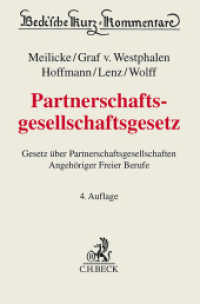 Beck'sche Kurz-Kommentare

Meilicke/Graf v. Westphalen
Hoffmann/Lenz/Wolff

Partnerschaftsgesellschaftsgesetz

Gesetz über Partnerschaftsgesellschaften
Angehöriger Freier Berufe

4. Auflage

C.H.BECK